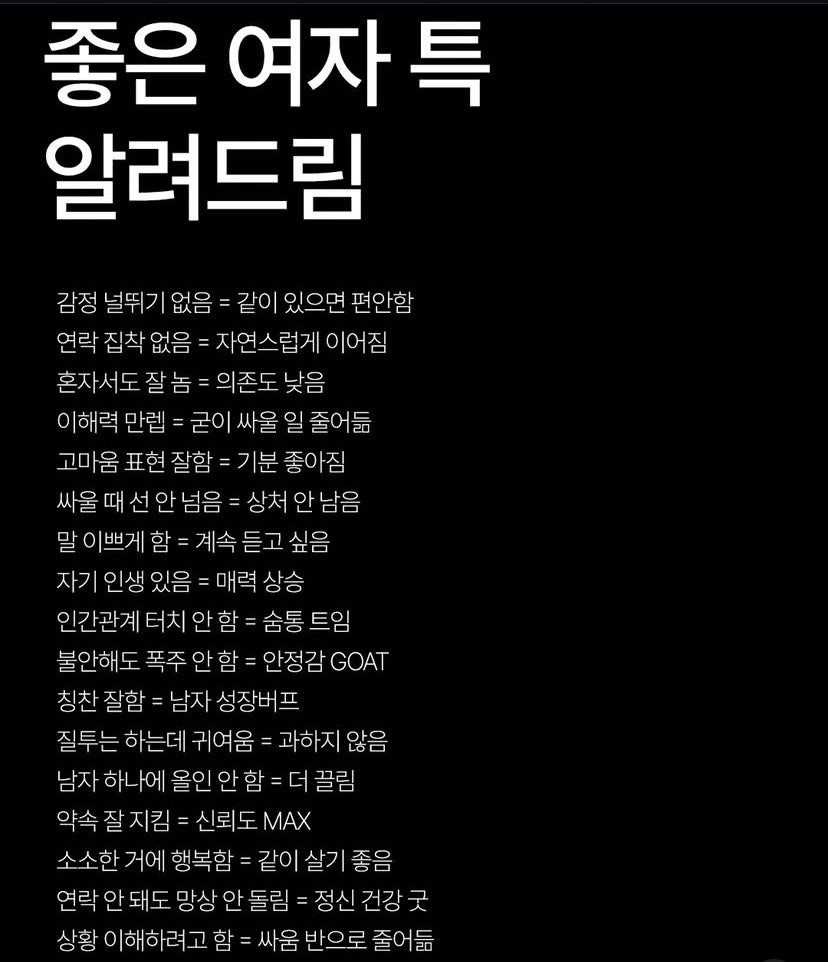 좋은 여자 특
알려드림

감정 널뛰기 없음 = 같이 있으면 편안함
연락 집착 없음 = 자연스럽게 이어짐
혼자서도 잘 놈 = 의존도 낮음
이해력 만렙 = 굳이 싸울 일 줄어듦
고마움 표현 잘함 = 기분 좋아짐
싸울 때 선 안 넘음 = 상처 안 남음
말 이쁘게 함 = 계속 듣고 싶음
자기 인생 있음 = 매력 상승
인간관계 터치 안 함 = 숨통 트임
불안해도 폭주 안 함 = 안정감 GOAT
칭찬 잘함 = 남자 성장버프
질투는 하는데 귀여움 = 과하지 않음
남자 하나에 올인 안 함 = 더 끌림
약속 잘 지킴 = 신뢰도 MAX
소소한 거에 행복함 = 같이 살기 좋음
연락 안 돼도 망상 안 돌림 = 정신 건강 굿
상황 이해하려고 함 = 싸움 반으로 줄어듦